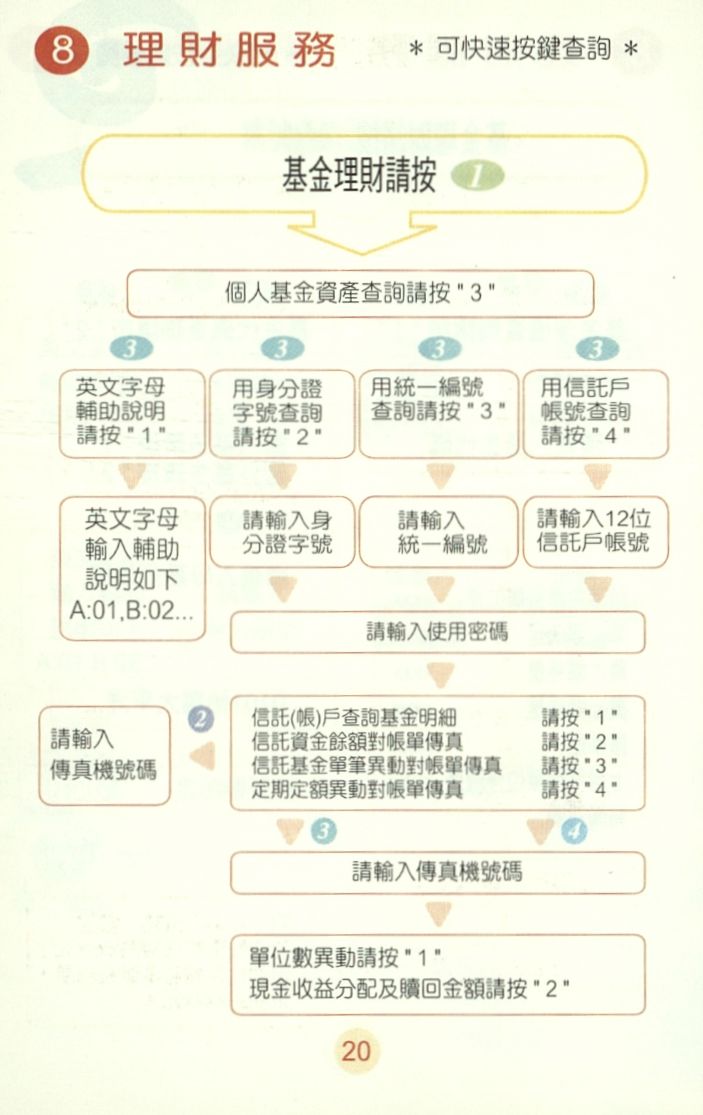 8 理財服務 ＊可快速按鍵查詢＊

基金理財請按 1

個人基金資產查詢請按"3"

3
英文字母
輔助說明
請按"1"

英文字母
輸入輔助
說明如下
A:01,B:02...

3
用身分證
字號查詢
請按"2"

請輸入身
分證字號

3
用統一編號
查詢請按"3"

請輸入
統一編號

3
用信託戶
帳號查詢
請按"4"

請輸入12位
信託戶帳號

請輸入使用密碼

信託(帳)戶查詢基金明細 請按"1"
信託資金餘額對帳單傳真 請按"2"
信託基金單筆異動對帳單傳真 請按"3"
定期定額異動對帳單傳真 請按"4"

2
請輸入
傳真機號碼

3 4
請輸入傳真機號碼

單位數異動請按"1"
現金收益分配及贖回金額請按"2"

20